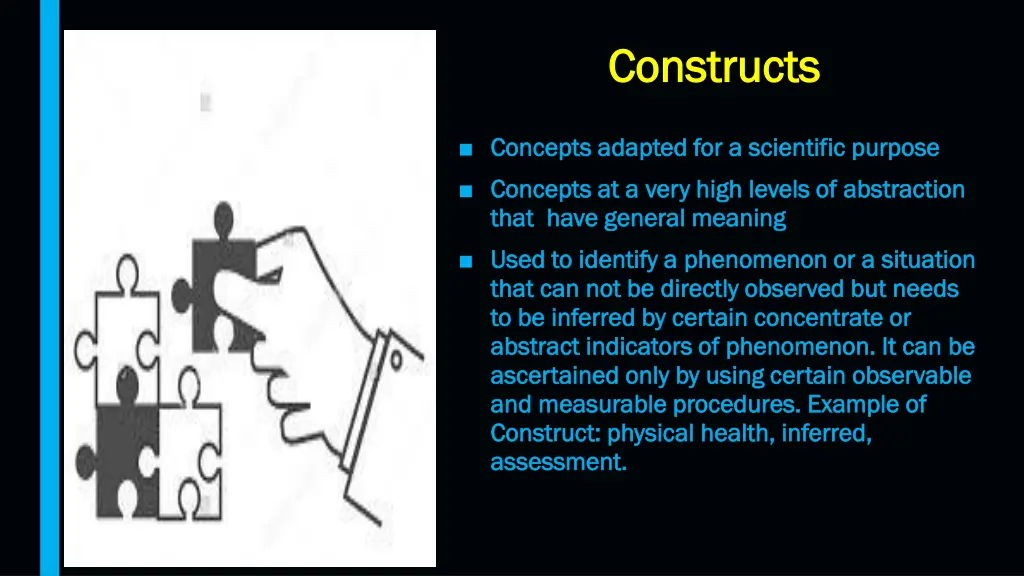 Constructs

■ Concepts adapted for a scientific purpose

■ Concepts at a very high levels of abstraction that have general meaning

■ Used to identify a phenomenon or a situation that can not be directly observed but needs to be inferred by certain concentrate or abstract indicators of phenomenon. It can be ascertained only by using certain observable and measurable procedures. Example of Construct: physical health, inferred, assessment.